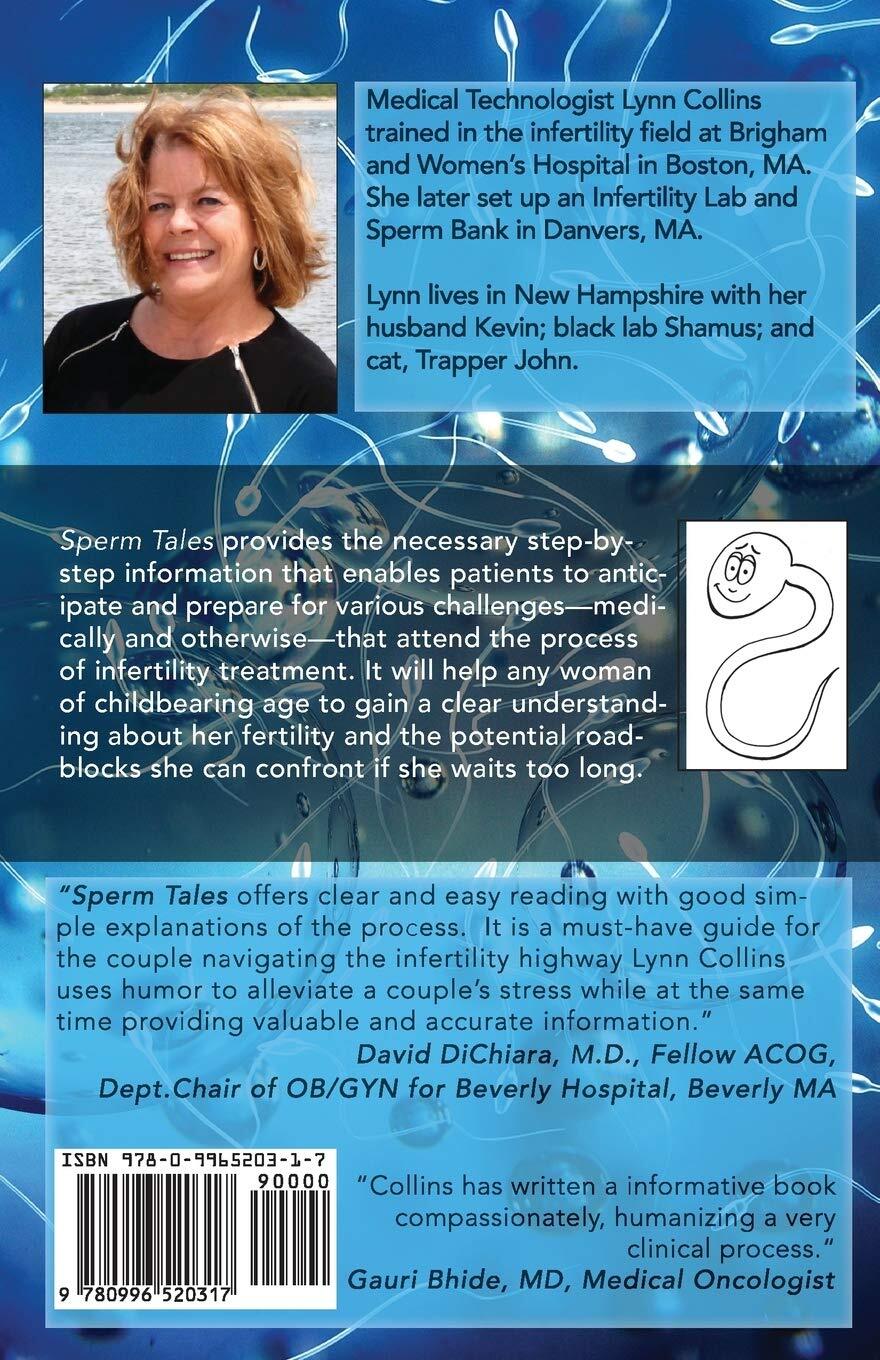 Medical Technologist Lynn Collins trained in the infertility field at Brigham and Women's Hospital in Boston, MA. She later set up an Infertility Lab and Sperm Bank in Danvers, MA.

Lynn lives in New Hampshire with her husband Kevin; black lab Shamus; and cat, Trapper John.

Sperm Tales provides the necessary step-by-step information that enables patients to anticipate and prepare for various challenges—medically and otherwise—that attend the process of infertility treatment. It will help any woman of childbearing age to gain a clear understanding about her fertility and the potential roadblocks she can confront if she waits too long.

"Sperm Tales offers clear and easy reading with good simple explanations of the process. It is a must-have guide for the couple navigating the infertility highway Lynn Collins uses humor to alleviate a couple's stress while at the same time providing valuable and accurate information."
David DiChiara, M.D., Fellow ACOG,
Dept.Chair of OB/GYN for Beverly Hospital, Beverly MA

ISBN 978-0-9965203-1-7
90000
9 780996 520317

"Collins has written a informative book compassionately, humanizing a very clinical process."
Gauri Bhide, MD, Medical Oncologist